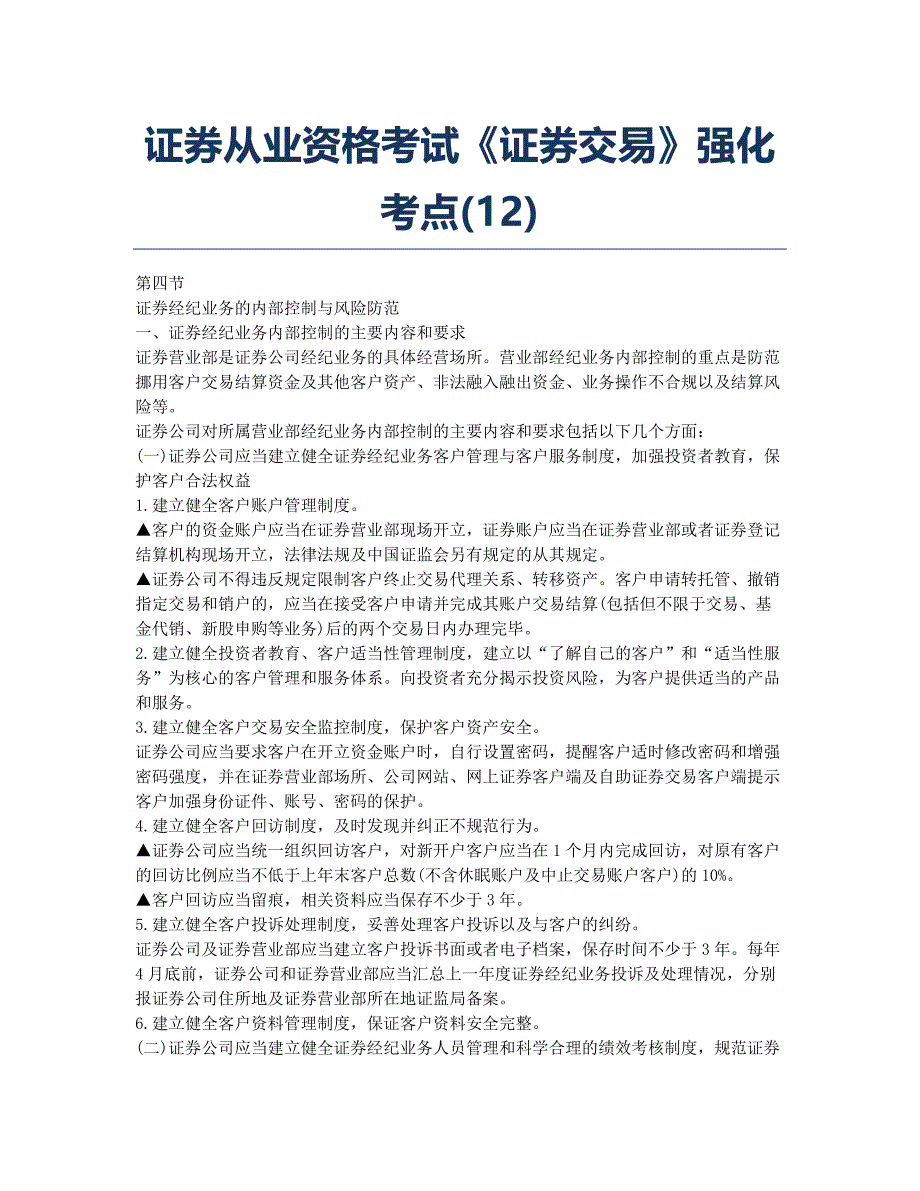 证券从业资格考试《证券交易》强化考点(12)

第四节

证券经纪业务的内部控制与风险防范

一、证券经纪业务内部控制的主要内容和要求

证券营业部是证券公司经纪业务的具体经营场所。营业部经纪业务内部控制的重点是防范挪用客户交易结算资金及其他客户资产、非法融入融出资金、业务操作不合规以及结算风险等。

证券公司对所属营业部经纪业务内部控制的主要内容和要求包括以下几个方面:

(一)证券公司应当建立健全证券经纪业务客户管理与客户服务制度，加强投资者教育，保护客户合法权益

1.建立健全客户账户管理制度。

▲客户的资金账户应当在证券营业部现场开立，证券账户应当在证券营业部或者证券登记结算机构现场开立，法律法规及中国证监会另有规定的从其规定。

▲证券公司不得违反规定限制客户终止交易代理关系、转移资产。客户申请转托管、撤销指定交易和销户的，应当在接受客户申请并完成其账户交易结算(包括但不限于交易、基金代销、新股申购等业务)后的两个交易日内办理完毕。

2.建立健全投资者教育、客户适当性管理制度，建立以“了解自己的客户”和“适当性服务”为核心的客户管理和服务体系。向投资者充分揭示投资风险，为客户提供适当的产品和服务。

3.建立健全客户交易安全监控制度，保护客户资产安全。

证券公司应当要求客户在开立资金账户时，自行设置密码，提醒客户适时修改密码和增强密码强度，并在证券营业部场所、公司网站、网上证券客户端及自助证券交易客户端提示客户加强身份证件、账号、密码的保护。

4.建立健全客户回访制度，及时发现并纠正不规范行为。

▲证券公司应当统一组织回访客户，对新开户客户应当在1个月内完成回访，对原有客户的回访比例应当不低于上年末客户总数(不含休眠账户及中止交易账户客户)的10%。

▲客户回访应当留痕，相关资料应当保存不少于3年。

5.建立健全客户投诉处理制度，妥善处理客户投诉以及与客户的纠纷。

证券公司及证券营业部应当建立客户投诉书面或者电子档案，保存时间不少于3年。每年4月底前，证券公司和证券营业部应当汇总上一年度证券经纪业务投诉及处理情况，分别报证券公司住所地及证券营业部所在地证监局备案。

6.建立健全客户资料管理制度，保证客户资料安全完整。

(二)证券公司应当建立健全证券经纪业务人员管理和科学合理的绩效考核制度，规范证券